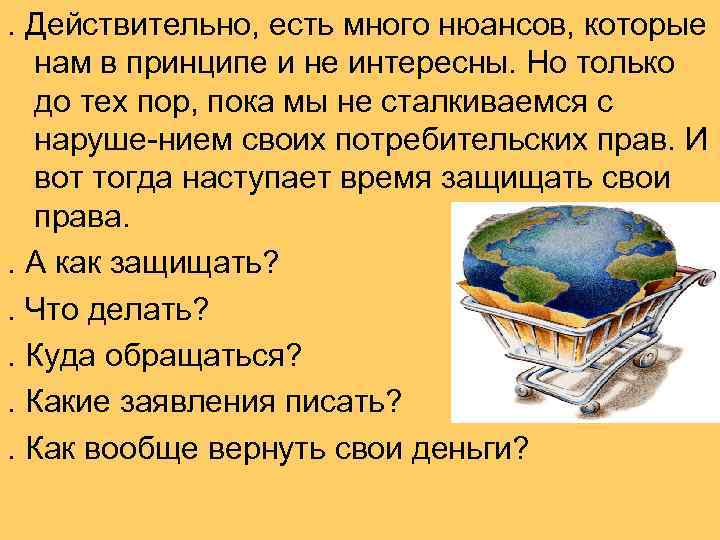 . Действительно, есть много нюансов, которые нам в принципе и не интересны. Но только до тех пор, пока мы не сталкиваемся с наруше-нием своих потребительских прав. И вот тогда наступает время защищать свои права.

. А как защищать?

. Что делать?

. Куда обращаться?

. Какие заявления писать?

. Как вообще вернуть свои деньги?